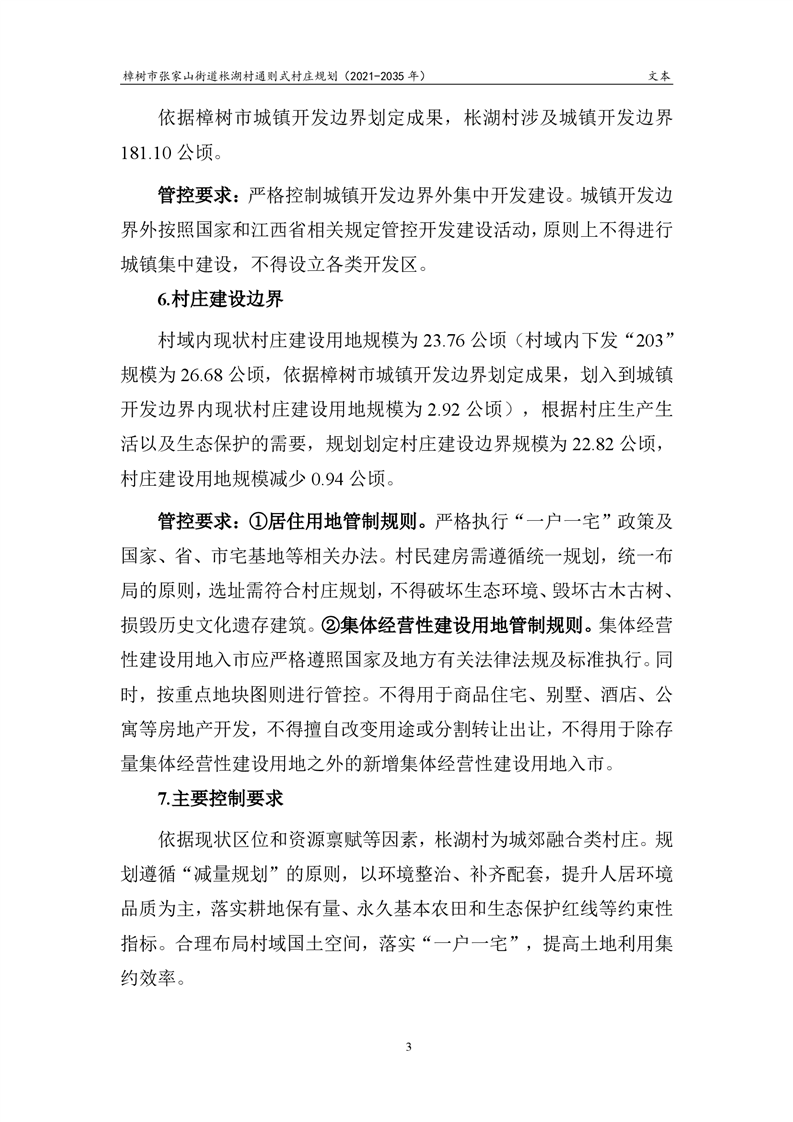 樟树市张家山街道枨湖村通则式村庄规划（2021-2035 年） 文本

依据樟树市城镇开发边界划定成果，枨湖村涉及城镇开发边界 181.10 公顷。

管控要求：严格控制城镇开发边界外集中开发建设。城镇开发边界外按照国家和江西省相关规定管控开发建设活动，原则上不得进行城镇集中建设，不得设立各类开发区。

6.村庄建设边界

村域内现状村庄建设用地规模为 23.76 公顷（村域内下发“203”规模为 26.68 公顷，依据樟树市城镇开发边界划定成果，划入到城镇开发边界内现状村庄建设用地规模为 2.92 公顷），根据村庄生产生活以及生态保护的需要，规划划定村庄建设边界规模为 22.82 公顷，村庄建设用地规模减少 0.94 公顷。

管控要求：①居住用地管制规则。严格执行“一户一宅”政策及国家、省、市宅基地等相关办法。村民建房需遵循统一规划，统一布局的原则，选址需符合村庄规划，不得破坏生态环境、毁坏古木古树、损毁历史文化遗存建筑。②集体经营性建设用地管制规则。集体经营性建设用地入市应严格遵照国家及地方有关法律法规及标准执行。同时，按重点地块图则进行管控。不得用于商品住宅、别墅、酒店、公寓等房地产开发，不得擅自改变用途或分割转让出让，不得用于除存量集体经营性建设用地之外的新增集体经营性建设用地入市。

7.主要控制要求

依据现状区位和资源禀赋等因素，枨湖村为城郊融合类村庄。规划遵循“减量规划”的原则，以环境整治、补齐配套，提升人居环境品质为主，落实耕地保有量、永久基本农田和生态保护红线等约束性指标。合理布局村域国土空间，落实“一户一宅”，提高土地利用集约效率。

3